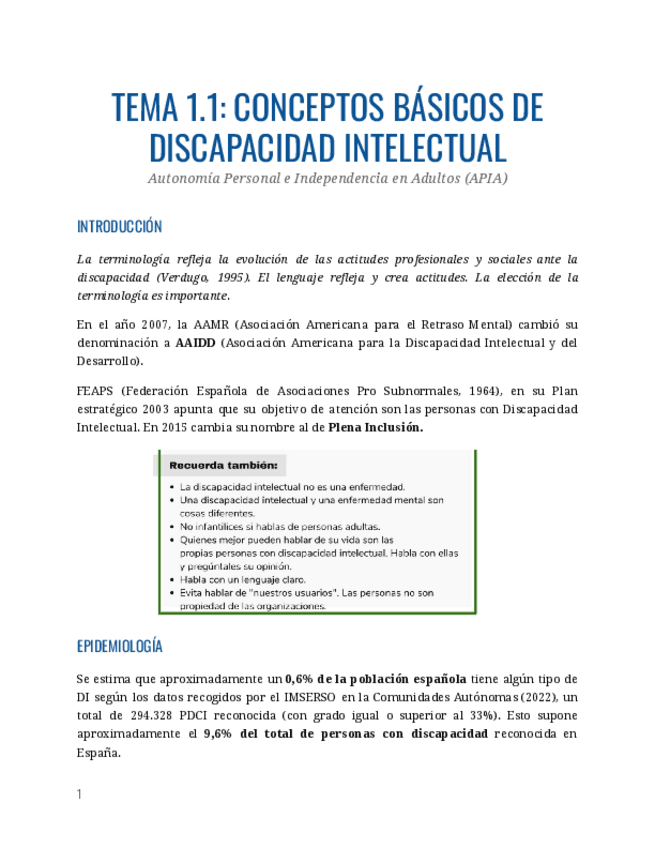 TEMA 1.1: CONCEPTOS BÁSICOS DE DISCAPACIDAD INTELECTUAL

Autonomía Personal e Independencia en Adultos (APIA)

INTRODUCCIÓN

La terminología refleja la evolución de las actitudes profesionales y sociales ante la discapacidad (Verdugo, 1995). El lenguaje refleja y crea actitudes. La elección de la terminología es importante.

En el año 2007, la AAMR (Asociación Americana para el Retraso Mental) cambió su denominación a AAIDD (Asociación Americana para la Discapacidad Intelectual y del Desarrollo).

FEAPS (Federación Española de Asociaciones Pro Subnormales, 1964), en su Plan estratégico 2003 apunta que su objetivo de atención son las personas con Discapacidad Intelectual. En 2015 cambia su nombre al de Plena Inclusión.

Recuerda también:
• La discapacidad intelectual no es una enfermedad.
• Una discapacidad intelectual y una enfermedad mental son cosas diferentes.
• No infantilices si hablas de personas adultas.
• Quienes mejor pueden hablar de su vida son las propias personas con discapacidad intelectual. Habla con ellas y pregúntales su opinión.
• Habla con un lenguaje claro.
• Evita hablar de "nuestros usuarios". Las personas no son propiedad de las organizaciones.

EPIDEMIOLOGÍA

Se estima que aproximadamente un 0,6% de la población española tiene algún tipo de DI según los datos recogidos por el IMSERSO en la Comunidades Autónomas (2022), un total de 294.328 PDCI reconocida (con grado igual o superior al 33%). Esto supone aproximadamente el 9,6% del total de personas con discapacidad reconocida en España.

1